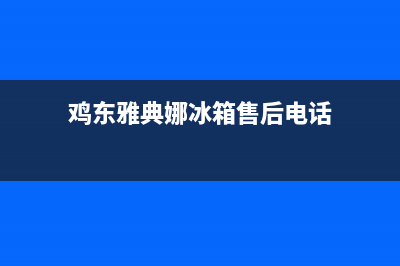 鸡东雅典娜冰箱售后电话